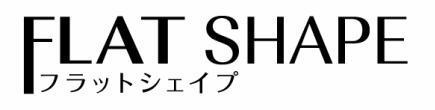 FLAT SHAPE
フラットシェイプ